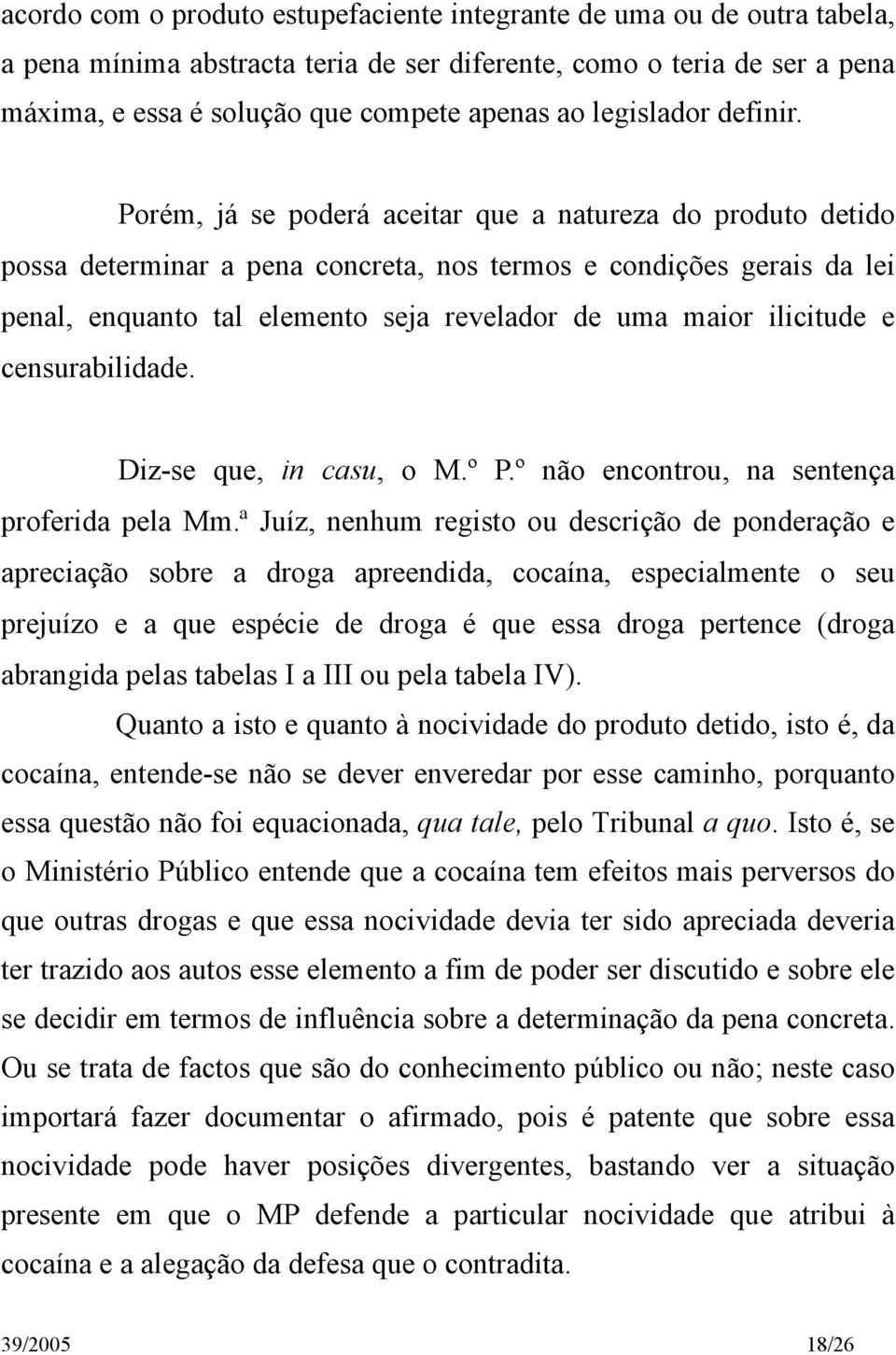 acordo com o produto estupefaciente integrante de uma ou de outra tabela, a pena mínima abstracta teria de ser diferente, como o teria de ser a pena máxima, e essa é solução que compete apenas ao legislador definir.

Porém, já se poderá aceitar que a natureza do produto detido possa determinar a pena concreta, nos termos e condições gerais da lei penal, enquanto tal elemento seja revelador de uma maior ilicitude e censurabilidade.

Diz-se que, in casu, o M.º P.º não encontrou, na sentença proferida pela Mm.ª Juíz, nenhum registo ou descrição de ponderação e apreciação sobre a droga apreendida, cocaína, especialmente o seu prejuízo e a que espécie de droga é que essa droga pertence (droga abrangida pelas tabelas I a III ou pela tabela IV).

Quanto a isto e quanto à nocividade do produto detido, isto é, da cocaína, entende-se não se dever enveredar por esse caminho, porquanto essa questão não foi equacionada, qua tale, pelo Tribunal a quo. Isto é, se o Ministério Público entende que a cocaína tem efeitos mais perversos do que outras drogas e que essa nocividade devia ter sido apreciada deveria ter trazido aos autos esse elemento a fim de poder ser discutido e sobre ele se decidir em termos de influência sobre a determinação da pena concreta. Ou se trata de factos que são do conhecimento público ou não; neste caso importará fazer documentar o afirmado, pois é patente que sobre essa nocividade pode haver posições divergentes, bastando ver a situação presente em que o MP defende a particular nocividade que atribui à cocaína e a alegação da defesa que o contradita.

39/2005 18/26